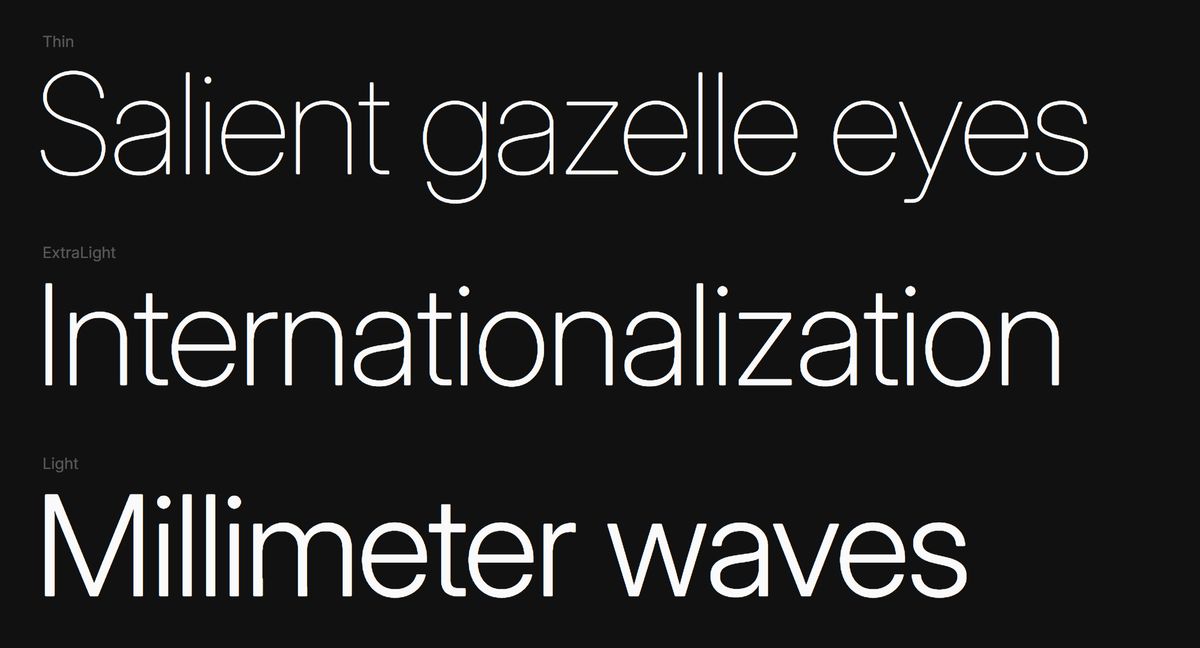 Thin

Salient gazelle eyes

ExtraLight

Internationalization

Light

Millimeter waves